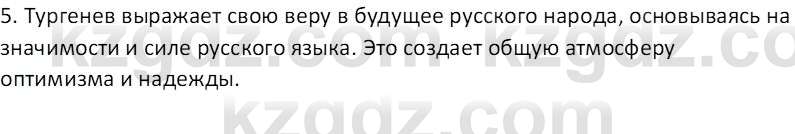 5. Тургенев выражает свою веру в будущее русского народа, основываясь на значимости и силе русского языка. Это создает общую атмосферу оптимизма и надежды.

kzgdz.com kzgdz.co

kzgdz.com